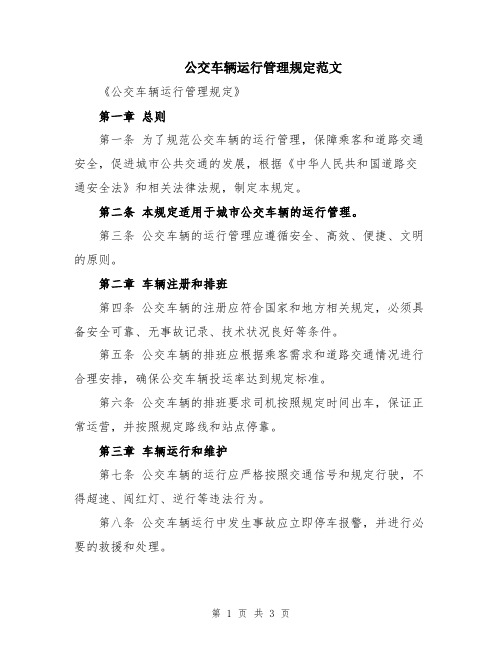 公交车辆运行管理规定范文

《公交车辆运行管理规定》

第一章 总则

第一条 为了规范公交车辆的运行管理，保障乘客和道路交通安全，促进城市公共交通的发展，根据《中华人民共和国道路交通安全法》和相关法律法规，制定本规定。

第二条 本规定适用于城市公交车辆的运行管理。

第三条 公交车辆的运行管理应遵循安全、高效、便捷、文明的原则。

第二章 车辆注册和排班

第四条 公交车辆的注册应符合国家和地方相关规定，必须具备安全可靠、无事故记录、技术状况良好等条件。

第五条 公交车辆的排班应根据乘客需求和道路交通情况进行合理安排，确保公交车辆投运率达到规定标准。

第六条 公交车辆的排班要求司机按照规定时间出车，保证正常运营，并按照规定路线和站点停靠。

第三章 车辆运行和维护

第七条 公交车辆的运行应严格按照交通信号和规定行驶，不得超速、闯红灯、逆行等违法行为。

第八条 公交车辆运行中发生事故应立即停车报警，并进行必要的救援和处理。

第 1 页 共 3 页